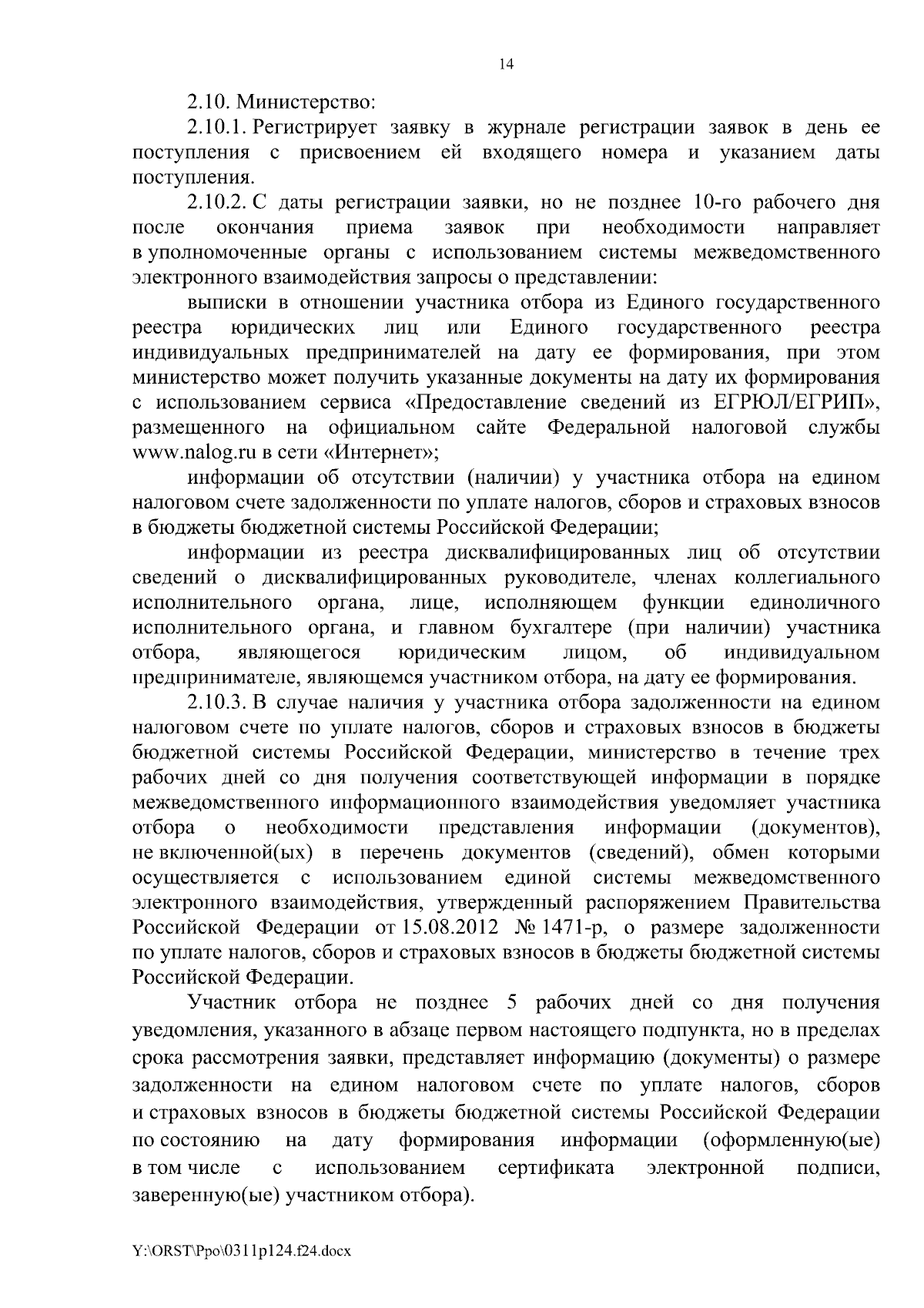 14

2.10. Министерство:

2.10.1. Регистрирует заявку в журнале регистрации заявок в день ее поступления с присвоением ей входящего номера и указанием даты поступления.

2.10.2. С даты регистрации заявки, но не позднее 10-го рабочего дня после окончания приема заявок при необходимости направляет в уполномоченные органы с использованием системы межведомственного электронного взаимодействия запросы о представлении:

выписки в отношении участника отбора из Единого государственного реестра юридических лиц или Единого государственного реестра индивидуальных предпринимателей на дату ее формирования, при этом министерство может получить указанные документы на дату их формирования с использованием сервиса «Предоставление сведений из ЕГРЮЛ/ЕГРИП», размещенного на официальном сайте Федеральной налоговой службы www.nalog.ru в сети «Интернет»;

информации об отсутствии (наличии) у участника отбора на едином налоговом счете задолженности по уплате налогов, сборов и страховых взносов в бюджеты бюджетной системы Российской Федерации;

информации из реестра дисквалифицированных лиц об отсутствии сведений о дисквалифицированных руководителе, членах коллегиального исполнительного органа, лице, исполняющем функции единоличного исполнительного органа, и главном бухгалтере (при наличии) участника отбора, являющегося юридическим лицом, об индивидуальном предпринимателе, являющемся участником отбора, на дату ее формирования.

2.10.3. В случае наличия у участника отбора задолженности на едином налоговом счете по уплате налогов, сборов и страховых взносов в бюджеты бюджетной системы Российской Федерации, министерство в течение трех рабочих дней со дня получения соответствующей информации в порядке межведомственного информационного взаимодействия уведомляет участника отбора о необходимости представления информации (документов), не включенной(ых) в перечень документов (сведений), обмен которыми осуществляется с использованием единой системы межведомственного электронного взаимодействия, утвержденный распоряжением Правительства Российской Федерации от 15.08.2012 № 1471-р, о размере задолженности по уплате налогов, сборов и страховых взносов в бюджеты бюджетной системы Российской Федерации.

Участник отбора не позднее 5 рабочих дней со дня получения уведомления, указанного в абзаце первом настоящего подпункта, но в пределах срока рассмотрения заявки, представляет информацию (документы) о размере задолженности на едином налоговом счете по уплате налогов, сборов и страховых взносов в бюджеты бюджетной системы Российской Федерации по состоянию на дату формирования информации (оформленную(ые) в том числе с использованием сертификата электронной подписи, заверенную(ые) участником отбора).

Y:\ORST\Ppo\0311p124.f24.docx